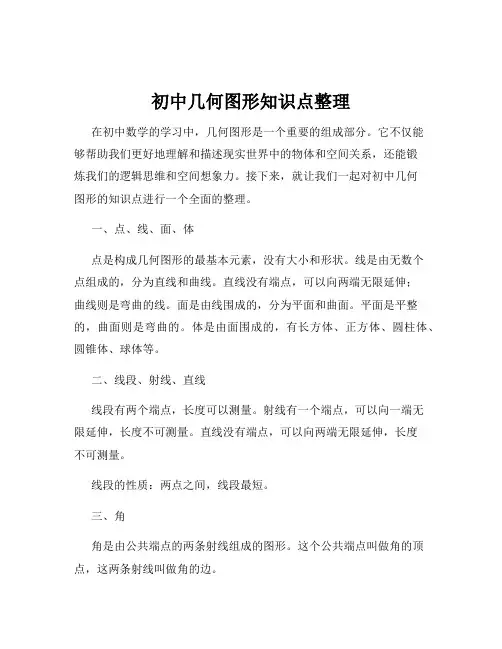 初中几何图形知识点整理

在初中数学的学习中，几何图形是一个重要的组成部分。它不仅能够帮助我们更好地理解和描述现实世界中的物体和空间关系，还能锻炼我们的逻辑思维和空间想象力。接下来，就让我们一起对初中几何图形的知识点进行一个全面的整理。

一、点、线、面、体

点是构成几何图形的最基本元素，没有大小和形状。线是由无数个点组成的，分为直线和曲线。直线没有端点，可以向两端无限延伸；曲线则是弯曲的线。面是由线围成的，分为平面和曲面。平面是平整的，曲面则是弯曲的。体是由面围成的，有长方体、正方体、圆柱体、圆锥体、球体等。

二、线段、射线、直线

线段有两个端点，长度可以测量。射线有一个端点，可以向一端无限延伸，长度不可测量。直线没有端点，可以向两端无限延伸，长度不可测量。

线段的性质：两点之间，线段最短。

三、角

角是由公共端点的两条射线组成的图形。这个公共端点叫做角的顶点，这两条射线叫做角的边。